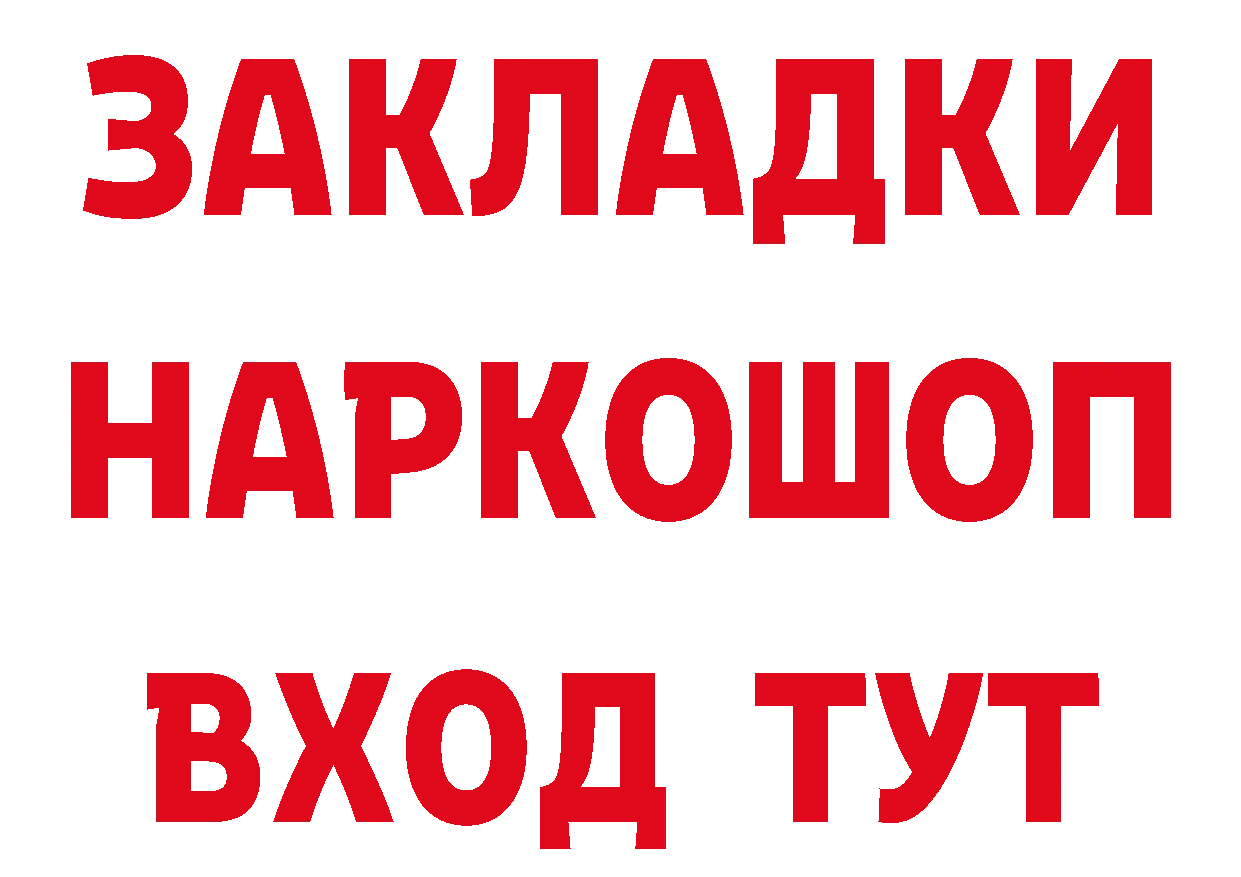 ЗАКЛАДКИ
НАРКОШОП
ВХОД ТУТ